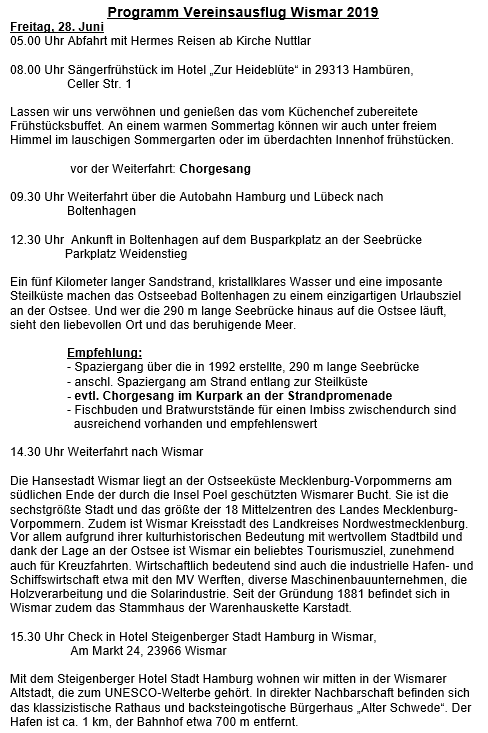 Programm Vereinsausflug Wismar 2019

Freitag, 28. Juni
05.00 Uhr Abfahrt mit Hermes Reisen ab Kirche Nuttlar

08.00 Uhr Sängerfrühstück im Hotel „Zur Heideblüte“ in 29313 Hambüren, Celler Str. 1

Lassen wir uns verwöhnen und genießen das vom Küchenchef zubereitete Frühstücksbuffet. An einem warmen Sommertag können wir auch unter freiem Himmel im lauschigen Sommergarten oder im überdachten Innenhof frühstücken.

vor der Weiterfahrt: Chorgesang

09.30 Uhr Weiterfahrt über die Autobahn Hamburg und Lübeck nach Boltenhagen

12.30 Uhr Ankunft in Boltenhagen auf dem Busparkplatz an der Seebrücke Parkplatz Weidenstieg

Ein fünf Kilometer langer Sandstrand, kristallklares Wasser und eine imposante Steilküste machen das Ostseebad Boltenhagen zu einem einzigartigen Urlaubsziel an der Ostsee. Und wer die 290 m lange Seebrücke hinaus auf die Ostsee läuft, sieht den liebevollen Ort und das beruhigende Meer.

Empfehlung:
- Spaziergang über die in 1992 erstellte, 290 m lange Seebrücke
- anschl. Spaziergang am Strand entlang zur Steilküste
- evtl. Chorgesang im Kurpark an der Strandpromenade
- Fischbuden und Bratwurststände für einen Imbiss zwischendurch sind ausreichend vorhanden und empfehlenswert

14.30 Uhr Weiterfahrt nach Wismar

Die Hansestadt Wismar liegt an der Ostseeküste Mecklenburg-Vorpommerns am südlichen Ende der durch die Insel Poel geschützten Wismarer Bucht. Sie ist die sechstgrößte Stadt und das größte der 18 Mittelzentren des Landes Mecklenburg-Vorpommern. Zudem ist Wismar Kreisstadt des Landkreises Nordwestmecklenburg. Vor allem aufgrund ihrer kulturhistorischen Bedeutung mit wertvollem Stadtbild und dank der Lage an der Ostsee ist Wismar ein beliebtes Tourismusziel, zunehmend auch für Kreuzfahrten. Wirtschaftlich bedeutend sind auch die industrielle Hafen- und Schiffswirtschaft etwa mit den MV Werften, diverse Maschinenbauunternehmen, die Holzverarbeitung und die Solarindustrie. Seit der Gründung 1881 befindet sich in Wismar zudem das Stammhaus der Warenhauskette Karstadt.

15.30 Uhr Check in Hotel Steigenberger Stadt Hamburg in Wismar, Am Markt 24, 23966 Wismar

Mit dem Steigenberger Hotel Stadt Hamburg wohnen wir mitten in der Wismarer Altstadt, die zum UNESCO-Welterbe gehört. In direkter Nachbarschaft befinden sich das klassizistische Rathaus und backsteingotische Bürgerhaus „Alter Schwede“. Der Hafen ist ca. 1 km, der Bahnhof etwa 700 m entfernt.